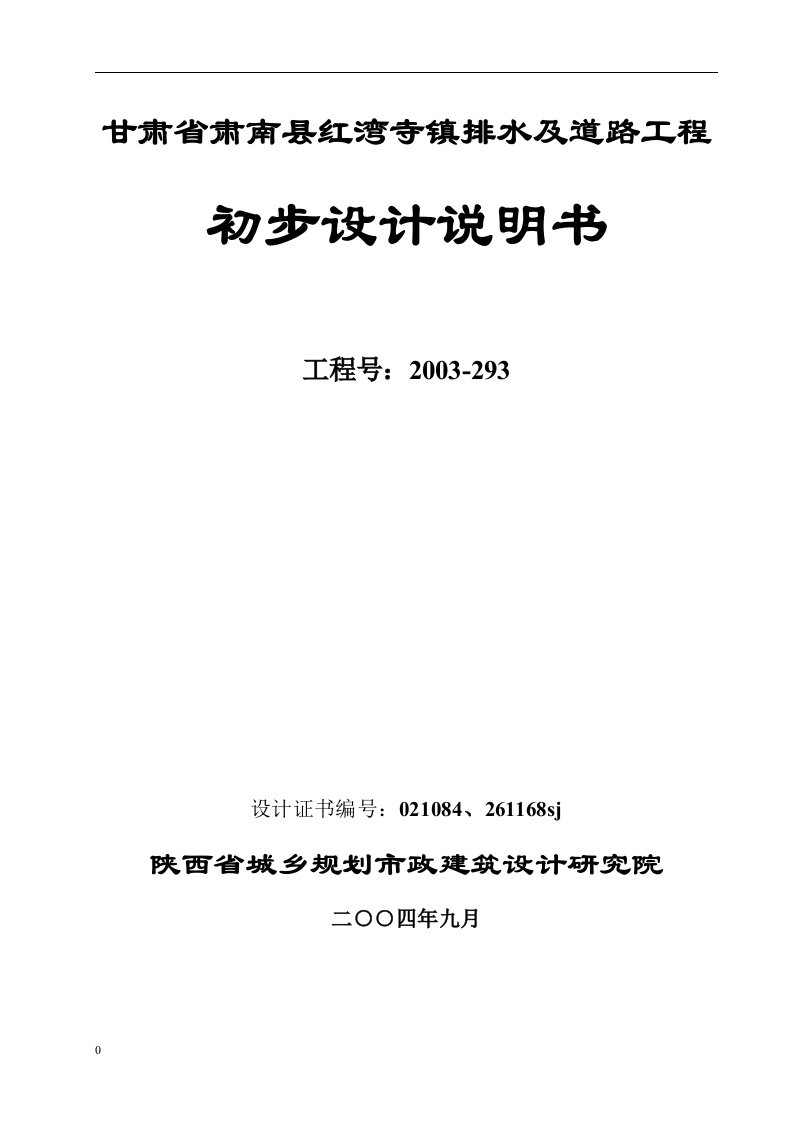 甘肃省肃南县红湾寺镇排水及道路工程

初步设计说明书

工程号：2003-293

设计证书编号：021084、261168sj

陕西省城乡规划市政建筑设计研究院

二〇〇四年九月

0